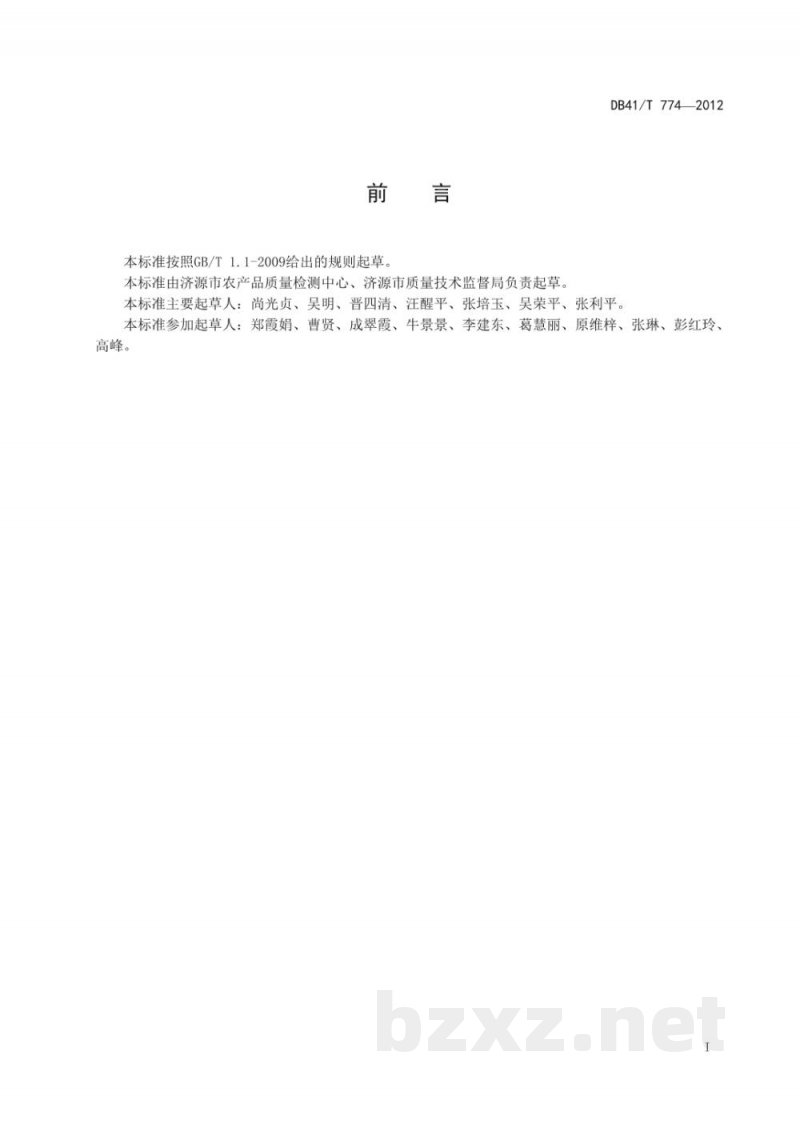 DB41/T 774—2012

前　言

本标准按照GB/T 1.1-2009给出的规则起草。

本标准由济源市农产品质量检测中心、济源市质量技术监督局负责起草。

本标准主要起草人：尚光贞、吴明、晋四清、汪醒平、张培玉、吴荣平、张利平。

本标准参加起草人：郑霞娟、曹贤、成翠霞、牛景景、李建东、葛慧丽、原维梓、张琳、彭红玲、高峰。

bzxz.net

I